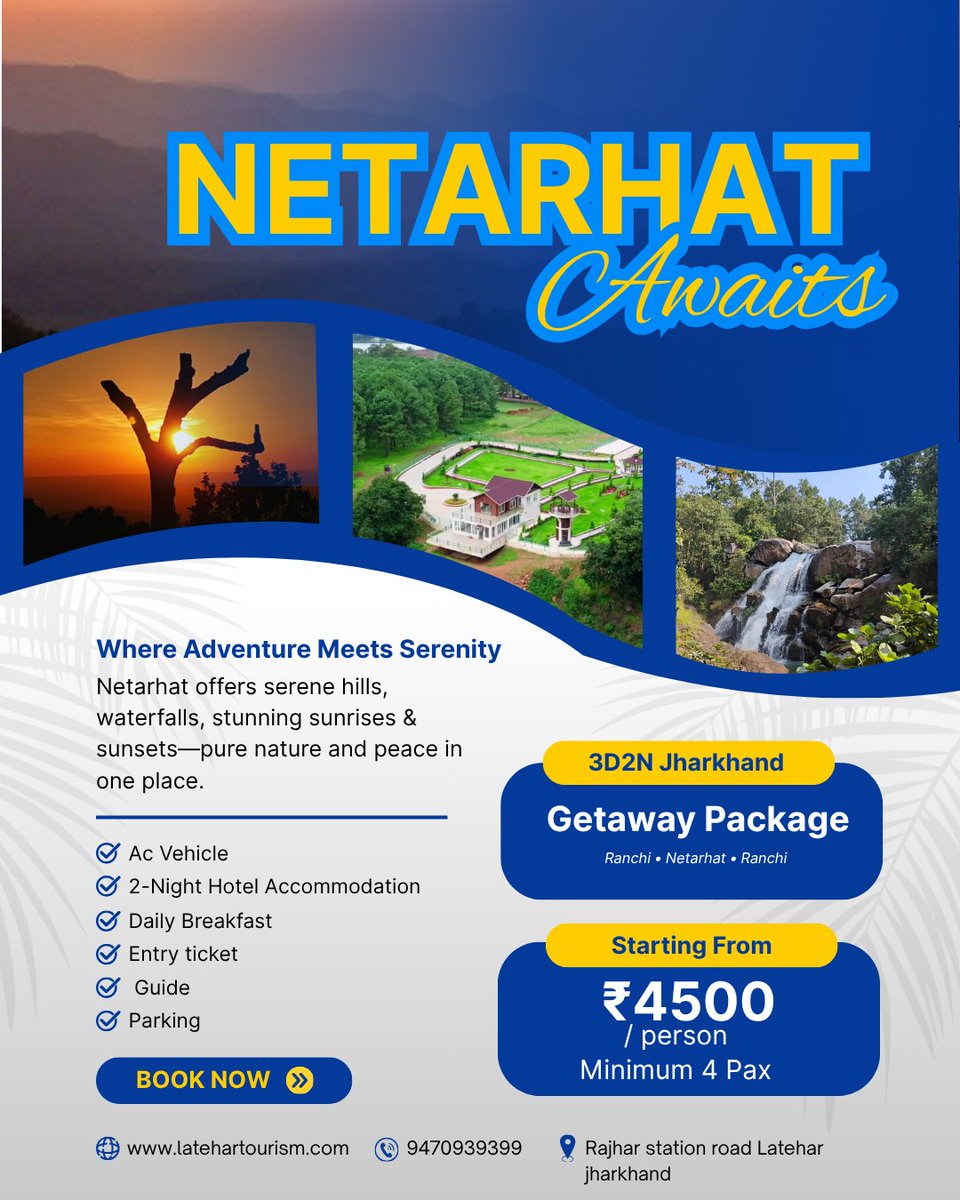 NETARHAT
Awaits

Where Adventure Meets Serenity
Netarhat offers serene hills, waterfalls, stunning sunrises & sunsets—pure nature and peace in one place.

Ac Vehicle
2-Night Hotel Accommodation
Daily Breakfast
Entry ticket
Guide
Parking

BOOK NOW

3D2N Jharkhand
Getaway Package
Ranchi • Netarhat • Ranchi

Starting From
₹4500
/ person
Minimum 4 Pax

www.latehartourism.com
9470939399
Rajhar station road Latehar jharkhand